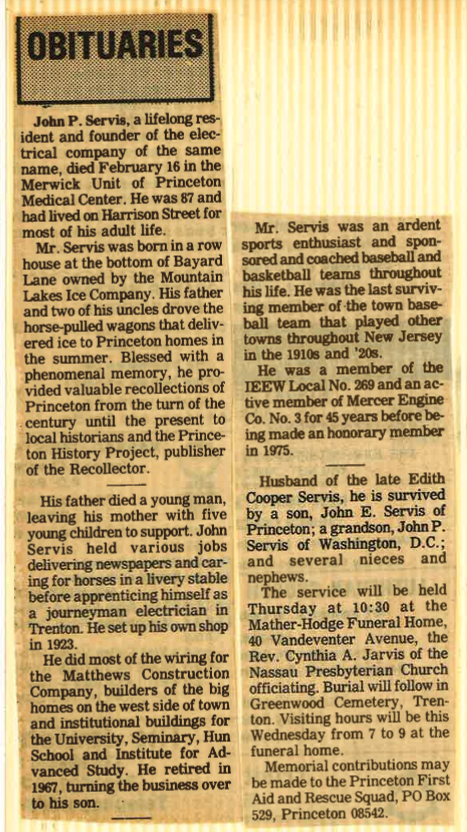 OBITUARIES

John P. Servis, a lifelong resident and founder of the electrical company of the same name, died February 16 in the Merwick Unit of Princeton Medical Center. He was 87 and had lived on Harrison Street for most of his adult life.

Mr. Servis was born in a row house at the bottom of Bayard Lane owned by the Mountain Lakes Ice Company. His father and two of his uncles drove the horse-pulled wagons that delivered ice to Princeton homes in the summer. Blessed with a phenomenal memory, he provided valuable recollections of Princeton from the turn of the century until the present to local historians and the Princeton History Project, publisher of the Recollector.

His father died a young man, leaving his mother with five young children to support. John Servis held various jobs delivering newspapers and caring for horses in a livery stable before apprenticing himself as a journeyman electrician in Trenton. He set up his own shop in 1923.

He did most of the wiring for the Matthews Construction Company, builders of the big homes on the west side of town and institutional buildings for the University, Seminary, Hun School and Institute for Advanced Study. He retired in 1967, turning the business over to his son.

Mr. Servis was an ardent sports enthusiast and sponsored and coached baseball and basketball teams throughout his life. He was the last surviving member of the town baseball team that played other towns throughout New Jersey in the 1910s and '20s.

He was a member of the IEEW Local No. 269 and an active member of Mercer Engine Co. No. 3 for 45 years before being made an honorary member in 1975.

Husband of the late Edith Cooper Servis, he is survived by a son, John E. Servis of Princeton; a grandson, John P. Servis of Washington, D.C.; and several nieces and nephews.

The service will be held Thursday at 10:30 at the Mather-Hodge Funeral Home, 40 Vandeventer Avenue, the Rev. Cynthia A. Jarvis of the Nassau Presbyterian Church officiating. Burial will follow in Greenwood Cemetery, Trenton. Visiting hours will be this Wednesday from 7 to 9 at the funeral home.

Memorial contributions may be made to the Princeton First Aid and Rescue Squad, PO Box 529, Princeton 08542.